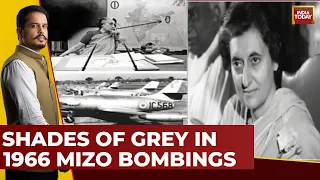 INDIA TODAY

IC568

SHADES OF GREY IN 1966 MIZO BOMBINGS